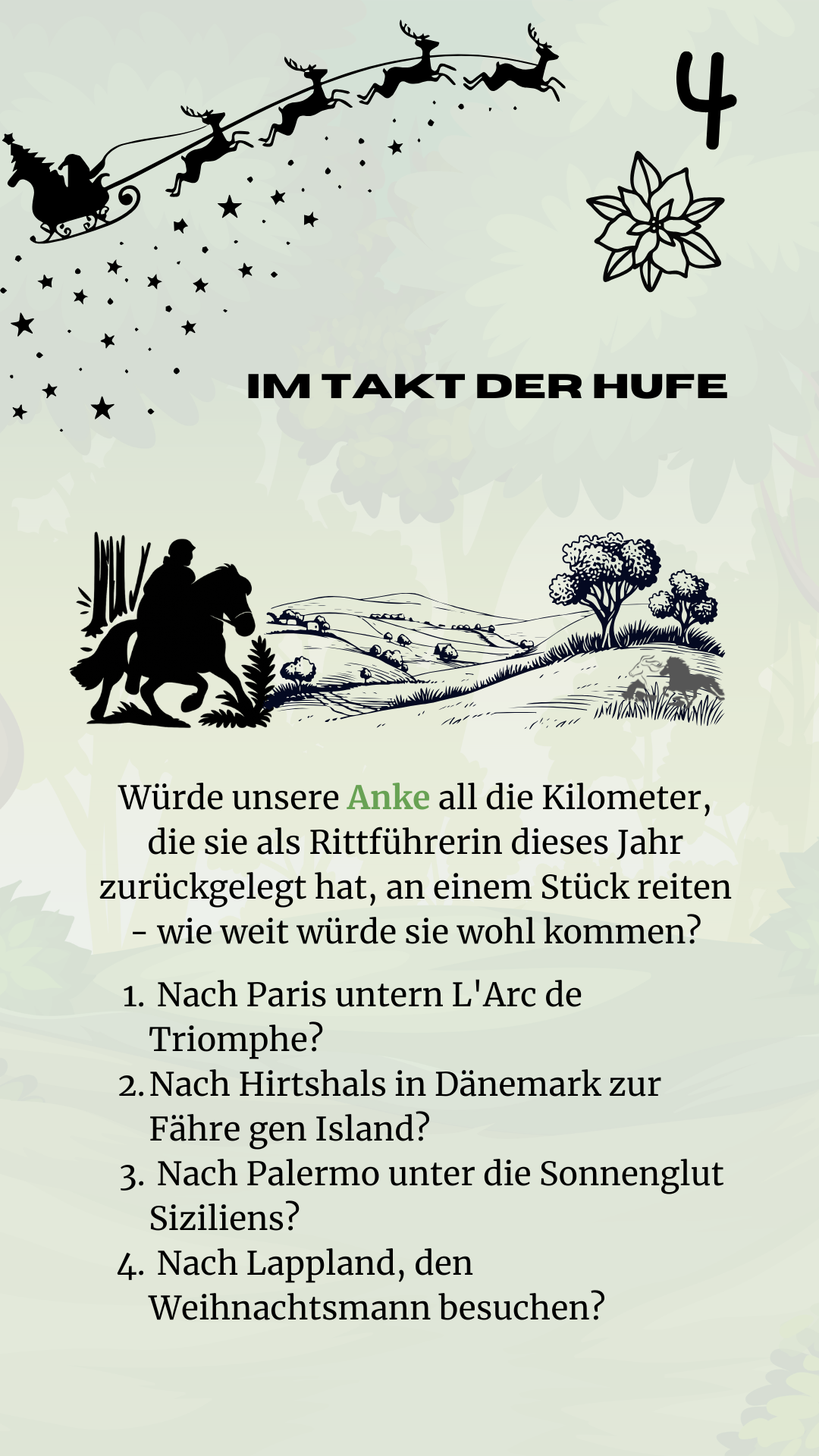 4

IM TAKT DER HUFE

Würde unsere Anke all die Kilometer, die sie als Rittführerin dieses Jahr zurückgelegt hat, an einem Stück reiten - wie weit würde sie wohl kommen?

1. Nach Paris untern L'Arc de Triomphe?
2. Nach Hirtshals in Dänemark zur Fähre gen Island?
3. Nach Palermo unter die Sonnenglut Siziliens?
4. Nach Lappland, den Weihnachtsmann besuchen?